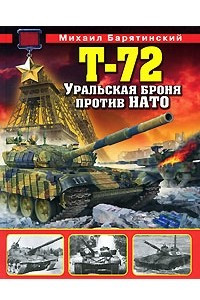 Михаил Барятинский

Т-72

Уральская броня против НАТО